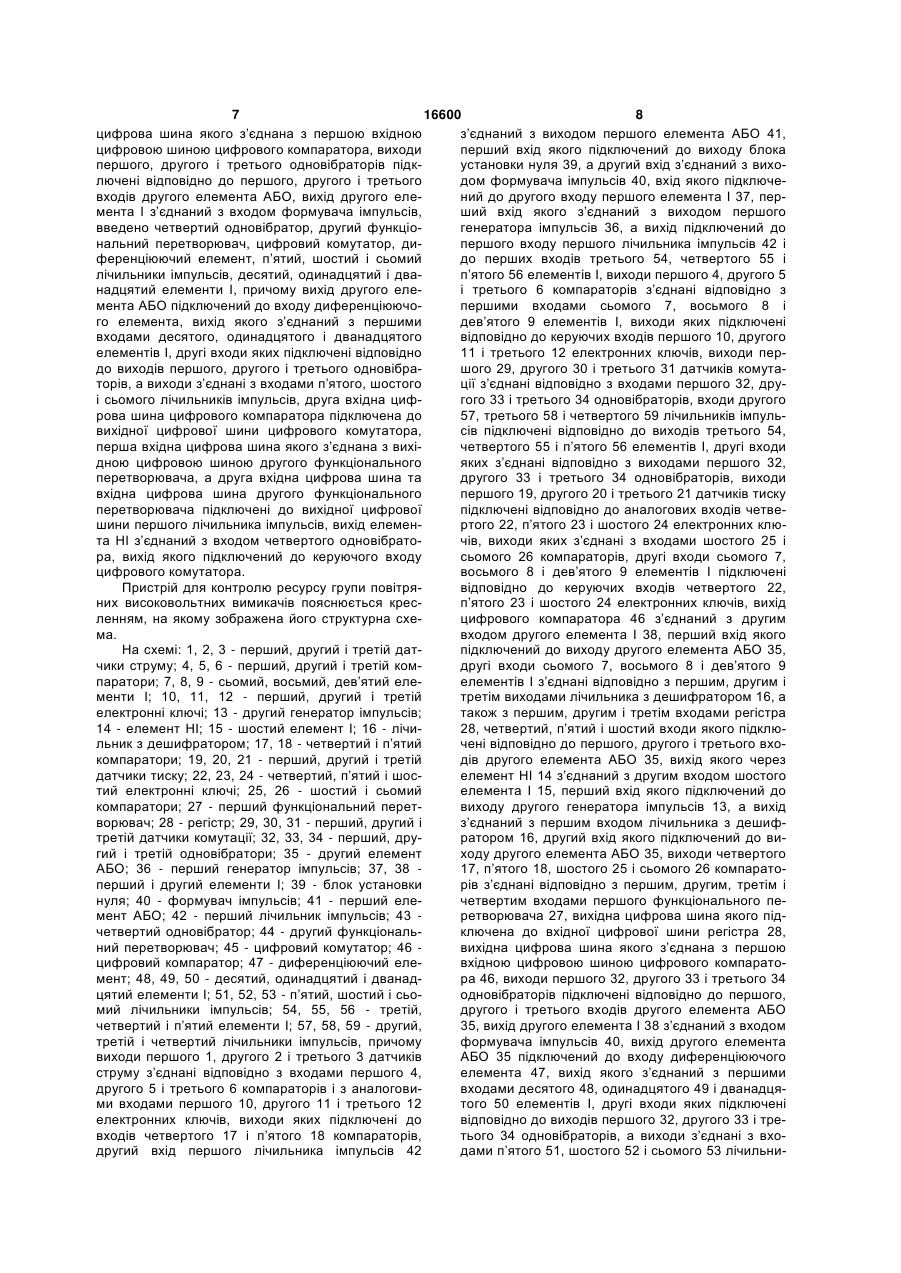 7 16600 8

цифрова шина якого з'єднана з першою вхідною цифровою шиною цифрового компаратора, виходи першого, другого і третього одновібраторів підключені відповідно до першого, другого і третього входів другого елемента АБО, вихід другого елемента І з'єднаний з входом формувача імпульсів, введено четвертий одновібратор, другий функціональний перетворювач, цифровий комутатор, диференціюючий елемент, п'ятий, шостий і сьомий лічильники імпульсів, десятий, одинадцятий і дванадцятий елементи І, причому вихід другого елемента АБО підключений до входу диференціюючого елемента, вихід якого з'єднаний з першими входами десятого, одинадцятого і дванадцятого елементів І, другі входи яких підключені відповідно до виходів першого, другого і третього одновібраторів, а виходи з'єднані з входами п'ятого, шостого і сьомого лічильників імпульсів, друга вхідна цифрова шина цифрового компаратора підключена до вихідної цифрової шини цифрового комутатора, перша вхідна цифрова шина якого з'єднана з вихідною цифровою шиною другого функціонального перетворювача, а друга вхідна цифрова шина та вхідна цифрова шина другого функціонального перетворювача підключені до вихідної цифрової шини першого лічильника імпульсів, вихід елемента НІ з'єднаний з входом четвертого одновібратора, вихід якого підключений до керуючого входу цифрового комутатора.

Пристрій для контролю ресурсу групи повітряних високовольтних вимикачів пояснюється кресленням, на якому зображена його структурна схема.

На схемі: 1, 2, 3 - перший, другий і третій датчики струму; 4, 5, 6 - перший, другий і третій компаратори; 7, 8, 9 - сьомий, восьмий, дев'ятий елементи І; 10, 11, 12 - перший, другий і третій електронні ключі; 13 - другий генератор імпульсів; 14 - елемент НІ; 15 - шостий елемент І; 16 - лічильник з дешифратором; 17, 18 - четвертий і п'ятий компаратори; 19, 20, 21 - перший, другий і третій датчики тиску; 22, 23, 24 - четвертий, п'ятий і шостий електронні ключі; 25, 26 - шостий і сьомий компаратори; 27 - перший функціональний перетворювач; 28 - регістр; 29, 30, 31 - перший, другий і третій датчики комутації; 32, 33, 34 - перший, другий і третій одновібратори; 35 - другий елемент АБО; 36 - перший генератор імпульсів; 37, 38 - перший і другий елементи І; 39 - блок установки нуля; 40 - формувач імпульсів; 41 - перший елемент АБО; 42 - перший лічильник імпульсів; 43 - четвертий одновібратор; 44 - другий функціональний перетворювач; 45 - цифровий комутатор; 46 - цифровий компаратор; 47 - диференціюючий елемент; 48, 49, 50 - десятий, одинадцятий і дванадцятий елементи І; 51, 52, 53 - п'ятий, шостий і сьомий лічильники імпульсів; 54, 55, 56 - третій, четвертий і п'ятий елементи І; 57, 58, 59 - другий, третій і четвертий лічильники імпульсів, причому виходи першого 1, другого 2 і третього 3 датчиків струму з'єднані відповідно з входами першого 4, другого 5 і третього 6 компараторів і з аналоговими входами першого 10, другого 11 і третього 12 електронних ключів, виходи яких підключені до входів четвертого 17 і п'ятого 18 компараторів, другий вхід першого лічильника імпульсів 42 з'єднаний з виходом першого елемента АБО 41, перший вхід якого підключений до виходу блока установки нуля 39, а другий вхід з'єднаний з виходом формувача імпульсів 40, вхід якого підключений до другого входу першого елемента І 37, перший вхід якого з'єднаний з виходом першого генератора імпульсів 36, а вихід підключений до першого входу першого лічильника імпульсів 42 і до перших входів третього 54, четвертого 55 і п'ятого 56 елементів І, виходи першого 4, другого 5 і третього 6 компараторів з'єднані відповідно з першими входами сьомого 7, восьмого 8 і дев'ятого 9 елементів І, виходи яких підключені відповідно до керуючих входів першого 10, другого 11 і третього 12 електронних ключів, виходи першого 29, другого 30 і третього 31 датчиків комутації з'єднані відповідно з входами першого 32, другого 33 і третього 34 одновібраторів, входи другого 57, третього 58 і четвертого 59 лічильників імпульсів підключені відповідно до виходів третього 54, четвертого 55 і п'ятого 56 елементів І, другі входи яких з'єднані відповідно з виходами першого 32, другого 33 і третього 34 одновібраторів, виходи першого 19, другого 20 і третього 21 датчиків тиску підключені відповідно до аналогових входів четвертого 22, п'ятого 23 і шостого 24 електронних ключів, виходи яких з'єднані з входами шостого 25 і сьомого 26 компараторів, другі входи сьомого 7, восьмого 8 і дев'ятого 9 елементів І підключені відповідно до керуючих входів четвертого 22, п'ятого 23 і шостого 24 електронних ключів, вихід цифрового компаратора 46 з'єднаний з другим входом другого елемента І 38, перший вхід якого підключений до виходу другого елемента АБО 35, другі входи сьомого 7, восьмого 8 і дев'ятого 9 елементів І з'єднані відповідно з першим, другим і третім виходами лічильника з дешифратором 16, а також з першим, другим і третім входами регістра 28, четвертий, п'ятий і шостий входи якого підключені відповідно до першого, другого і третього входів другого елемента АБО 35, вихід якого через елемент НІ 14 з'єднаний з другим входом шостого елемента І 15, перший вхід якого підключений до виходу другого генератора імпульсів 13, а вихід з'єднаний з першим входом лічильника з дешифратором 16, другий вхід якого підключений до виходу другого елемента АБО 35, виходи четвертого 17, п'ятого 18, шостого 25 і сьомого 26 компараторів з'єднані відповідно з першим, другим, третім і четвертим входами першого функціонального перетворювача 27, вихідна цифрова шина якого підключена до вхідної цифрової шини регістра 28, вихідна цифрова шина якого з'єднана з першою вхідною цифровою шиною цифрового компаратора 46, виходи першого 32, другого 33 і третього 34 одновібраторів підключені відповідно до першого, другого і третього входів другого елемента АБО 35, вихід другого елемента І 38 з'єднаний з входом формувача імпульсів 40, вихід другого елемента АБО 35 підключений до входу диференціюючого елемента 47, вихід якого з'єднаний з першими входами десятого 48, одинадцятого 49 і дванадцятого 50 елементів І, другі входи яких підключені відповідно до виходів першого 32, другого 33 і третього 34 одновібраторів, а виходи з'єднані з входами п'ятого 51, шостого 52 і сьомого 53 лічильни-